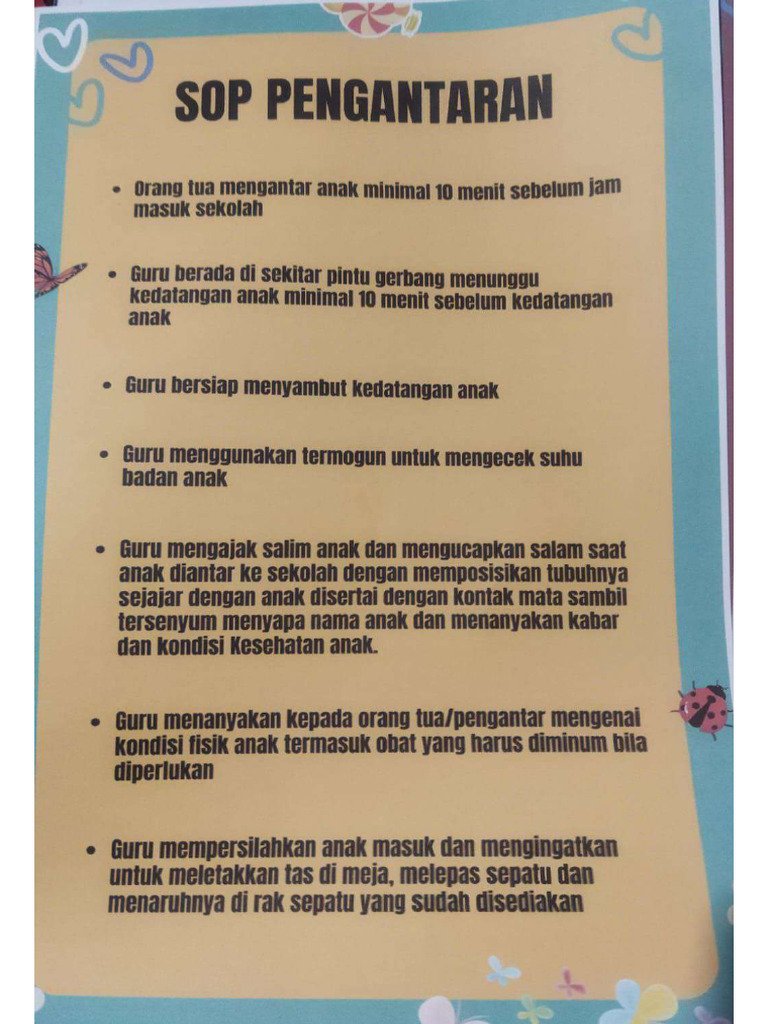 SOP PENGANTARAN

• Orang tua mengantar anak minimal 10 menit sebelum jam masuk sekolah

• Guru berada di sekitar pintu gerbang menunggu kedatangan anak minimal 10 menit sebelum kedatangan anak

• Guru bersiap menyambut kedatangan anak

• Guru menggunakan termogun untuk mengecek suhu badan anak

• Guru mengajak salim anak dan mengucapkan salam saat anak diantar ke sekolah dengan memposisikan tubuhnya sejajar dengan anak disertai dengan kontak mata sambil tersenyum menyapa nama anak dan menanyakan kabar dan kondisi Kesehatan anak.

• Guru menanyakan kepada orang tua/pengantar mengenai kondisi fisik anak termasuk obat yang harus diminum bila diperlukan

• Guru mempersilahkan anak masuk dan mengingatkan untuk meletakkan tas di meja, melepas sepatu dan menaruhnya di rak sepatu yang sudah disediakan